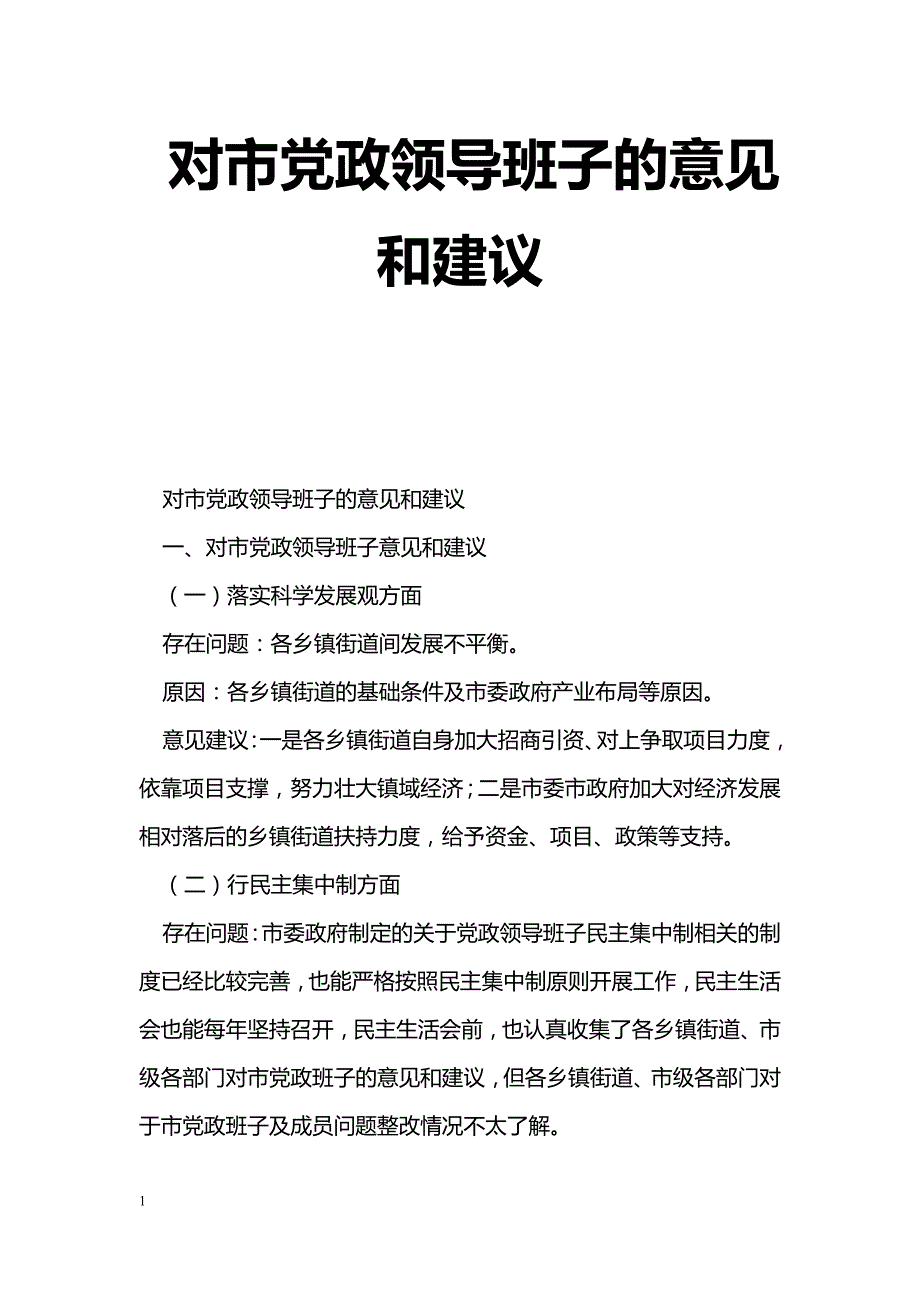 对市党政领导班子的意见和建议

对市党政领导班子的意见和建议

一、对市党政领导班子意见和建议

（一）落实科学发展观方面

存在问题：各乡镇街道间发展不平衡。

原因：各乡镇街道的基础条件及市委政府产业布局等原因。

意见建议：一是各乡镇街道自身加大招商引资、对上争取项目力度，依靠项目支撑，努力壮大镇域经济；二是市委市政府加大对经济发展相对落后的乡镇街道扶持力度，给予资金、项目、政策等支持。

（二）行民主集中制方面

存在问题：市委政府制定的关于党政领导班子民主集中制相关的制度已经比较完善，也能严格按照民主集中制原则开展工作，民主生活会也能每年坚持召开，民主生活会前，也认真收集了各乡镇街道、市级各部门对市党政班子的意见和建议，但各乡镇街道、市级各部门对于市党政班子及成员问题整改情况不太了解。

1